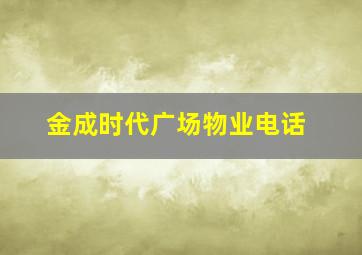 金成时代广场物业电话